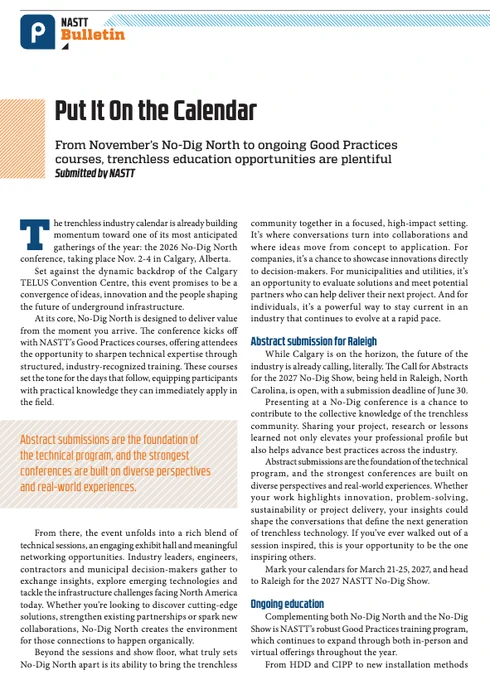 NASTT Bulletin

Put It On the Calendar

From November's No-Dig North to ongoing Good Practices courses, trenchless education opportunities are plentiful
Submitted by NASTT

The trenchless industry calendar is already building momentum toward one of its most anticipated gatherings of the year: the 2026 No-Dig North conference, taking place Nov. 2-4 in Calgary, Alberta.

Set against the dynamic backdrop of the Calgary TELUS Convention Centre, this event promises to be a convergence of ideas, innovation and the people shaping the future of underground infrastructure.

At its core, No-Dig North is designed to deliver value from the moment you arrive. The conference kicks off with NASTT's Good Practices courses, offering attendees the opportunity to sharpen technical expertise through structured, industry-recognized training. These courses set the tone for the days that follow, equipping participants with practical knowledge they can immediately apply in the field.

Abstract submissions are the foundation of the technical program, and the strongest conferences are built on diverse perspectives and real-world experiences.

From there, the event unfolds into a rich blend of technical sessions, an engaging exhibit hall and meaningful networking opportunities. Industry leaders, engineers, contractors and municipal decision-makers gather to exchange insights, explore emerging technologies and tackle the infrastructure challenges facing North America today. Whether you're looking to discover cutting-edge solutions, strengthen existing partnerships or spark new collaborations, No-Dig North creates the environment for those connections to happen organically.

Beyond the sessions and show floor, what truly sets No-Dig North apart is its ability to bring the trenchless community together in a focused, high-impact setting. It's where conversations turn into collaborations and where ideas move from concept to application. For companies, it's a chance to showcase innovations directly to decision-makers. For municipalities and utilities, it's an opportunity to evaluate solutions and meet potential partners who can help deliver their next project. And for individuals, it's a powerful way to stay current in an industry that continues to evolve at a rapid pace.

Abstract submission for Raleigh

While Calgary is on the horizon, the future of the industry is already calling, literally. The Call for Abstracts for the 2027 No-Dig Show, being held in Raleigh, North Carolina, is open, with a submission deadline of June 30.

Presenting at a No-Dig conference is a chance to contribute to the collective knowledge of the trenchless community. Sharing your project, research or lessons learned not only elevates your professional profile but also helps advance best practices across the industry.

Abstract submissions are the foundation of the technical program, and the strongest conferences are built on diverse perspectives and real-world experiences. Whether your work highlights innovation, problem-solving, sustainability or project delivery, your insights could shape the conversations that define the next generation of trenchless technology. If you've ever walked out of a session inspired, this is your opportunity to be the one inspiring others.

Mark your calendars for March 21-25, 2027, and head to Raleigh for the 2027 NASTT No-Dig Show.

Ongoing education

Complementing both No-Dig North and the No-Dig Show is NASTT's robust Good Practices training program, which continues to expand through both in-person and virtual offerings throughout the year.

From HDD and CIPP to new installation methods